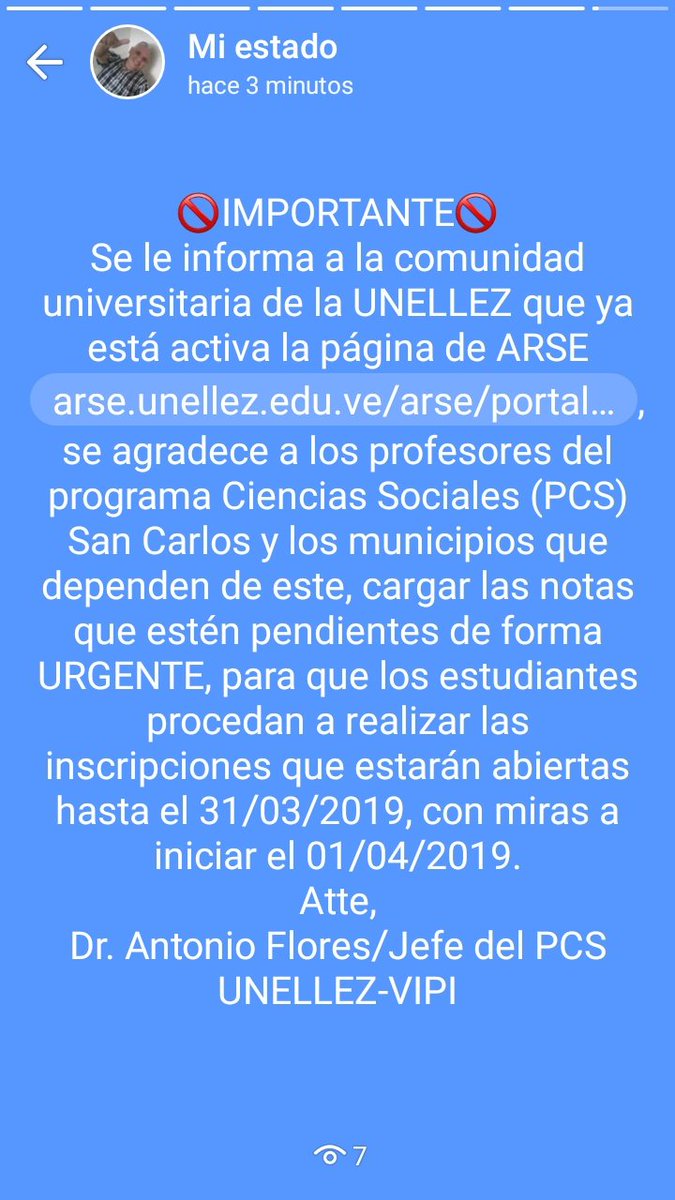 Mi estado
hace 3 minutos

🚫IMPORTANTE🚫
Se le informa a la comunidad universitaria de la UNELLEZ que ya está activa la página de ARSE arse.unellez.edu.ve/arse/portal… , se agradece a los profesores del programa Ciencias Sociales (PCS) San Carlos y los municipios que dependen de este, cargar las notas que estén pendientes de forma URGENTE, para que los estudiantes procedan a realizar las inscripciones que estarán abiertas hasta el 31/03/2019, con miras a iniciar el 01/04/2019.
Atte,
Dr. Antonio Flores/Jefe del PCS
UNELLEZ-VIPI

7